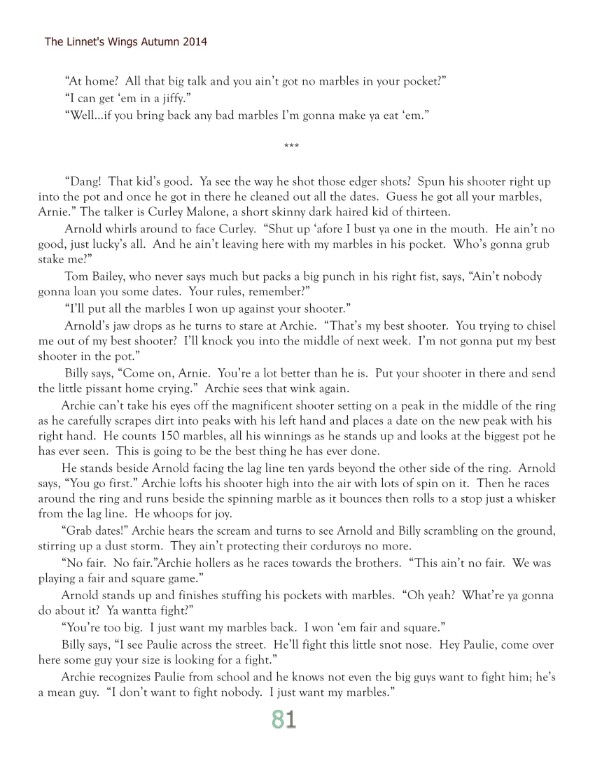 The Linnet's Wings Autumn 2014

"At home? All that big talk and you ain't got no marbles in your pocket?"

"I can get 'em in a jiffy."

"Well...if you bring back any bad marbles I'm gonna make ya eat 'em."

***

"Dang! That kid's good. Ya see the way he shot those edger shots? Spun his shooter right up into the pot and once he got in there he cleaned out all the dates. Guess he got all your marbles, Arnie." The talker is Curley Malone, a short skinny dark haired kid of thirteen.

Arnold whirls around to face Curley. "Shut up 'afore I bust ya one in the mouth. He ain't no good, just lucky's all. And he ain't leaving here with my marbles in his pocket. Who's gonna grub stake me?"

Tom Bailey, who never says much but packs a big punch in his right fist, says, "Ain't nobody gonna loan you some dates. Your rules, remember?"

"I'll put all the marbles I won up against your shooter."

Arnold's jaw drops as he turns to stare at Archie. "That's my best shooter. You trying to chisel me out of my best shooter? I'll knock you into the middle of next week. I'm not gonna put my best shooter in the pot."

Billy says, "Come on, Arnie. You're a lot better than he is. Put your shooter in there and send the little pissant home crying." Archie sees that wink again.

Archie can't take his eyes off the magnificent shooter setting on a peak in the middle of the ring as he carefully scrapes dirt into peaks with his left hand and places a date on the new peak with his right hand. He counts 150 marbles, all his winnings as he stands up and looks at the biggest pot he has ever seen. This is going to be the best thing he has ever done.

He stands beside Arnold facing the lag line ten yards beyond the other side of the ring. Arnold says, "You go first." Archie lofts his shooter high into the air with lots of spin on it. Then he races around the ring and runs beside the spinning marble as it bounces then rolls to a stop just a whisker from the lag line. He whoops for joy.

"Grab dates!" Archie hears the scream and turns to see Arnold and Billy scrambling on the ground, stirring up a dust storm. They ain't protecting their corduroys no more.

"No fair. No fair."Archie hollers as he races towards the brothers. "This ain't no fair. We was playing a fair and square game."

Arnold stands up and finishes stuffing his pockets with marbles. "Oh yeah? What're ya gonna do about it? Ya wantta fight?"

"You're too big. I just want my marbles back. I won 'em fair and square."

Billy says, "I see Paulie across the street. He'll fight this little snot nose. Hey Paulie, come over here some guy your size is looking for a fight."

Archie recognizes Paulie from school and he knows not even the big guys want to fight him; he's a mean guy. "I don't want to fight nobody. I just want my marbles."

81